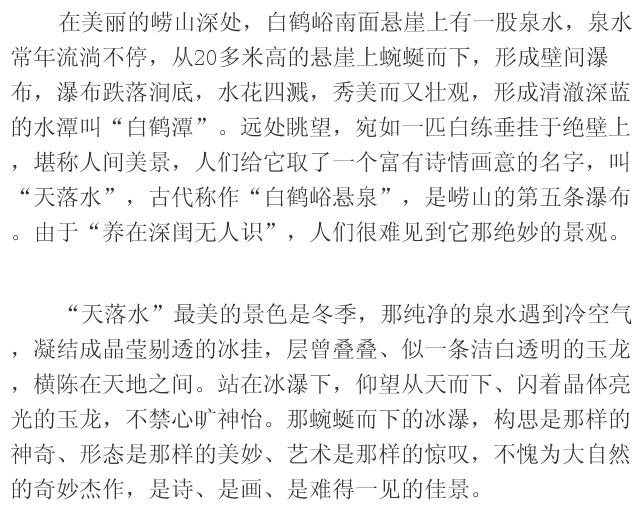 在美丽的崂山深处，白鹤峪南面悬崖上有一股泉水，泉水常年流淌不停，从20多米高的悬崖上蜿蜒而下，形成壁间瀑布，瀑布跌落涧底，水花四溅，秀美而又壮观，形成清澈深蓝的水潭叫“白鹤潭”。远处眺望，宛如一匹白练垂挂于绝壁上，堪称人间美景，人们给它取了一个富有诗情画意的名字，叫“天落水”，古代称作“白鹤峪悬泉”，是崂山的第五条瀑布。由于“养在深闺无人识”，人们很难见到它那绝妙的景观。

“天落水”最美的景色是冬季，那纯净的泉水遇到冷空气，凝结成晶莹剔透的冰挂，层曾叠叠、似一条洁白透明的玉龙，横陈在天地之间。站在冰瀑下，仰望从天而下、闪着晶体亮光的玉龙，不禁心旷神怡。那蜿蜒而下的冰瀑，构思是那样的神奇、形态是那样的美妙、艺术是那样的惊叹，不愧为大自然的奇妙杰作，是诗、是画、是难得一见的佳景。